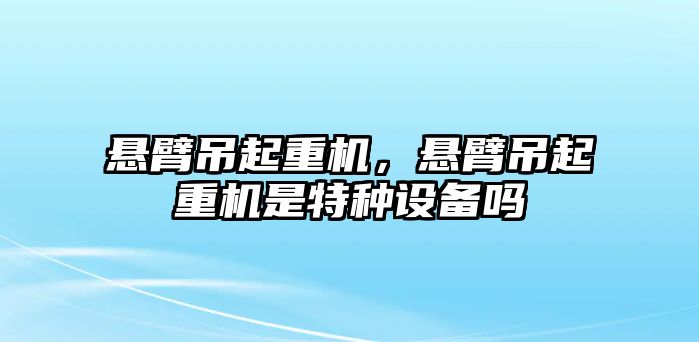 悬臂吊起重机，悬臂吊起重机是特种设备吗